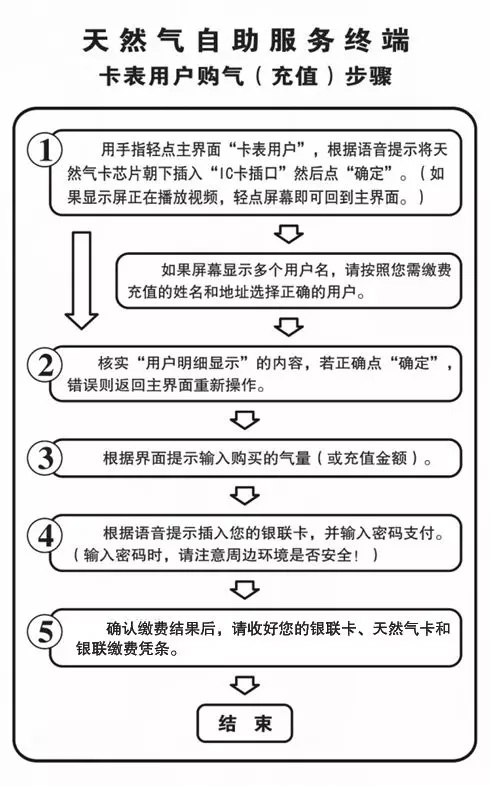 天然气自助服务终端
卡表用户购气（充值）步骤

1 用手指轻点主界面“卡表用户”，根据语音提示将天然气卡芯片朝下插入“IC卡插口”然后点“确定”。（如果显示屏正在播放视频，轻点屏幕即可回到主界面。）

如果屏幕显示多个用户名，请按照您需缴费充值的姓名和地址选择正确的用户。

2 核实“用户明细显示”的内容，若正确点“确定”，错误则返回主界面重新操作。

3 根据界面提示输入购买的气量（或充值金额）。

4 根据语音提示插入您的银联卡，并输入密码支付。（输入密码时，请注意周边环境是否安全！）

5 确认缴费结果后，请收好您的银联卡、天然气卡和银联缴费凭条。

结束